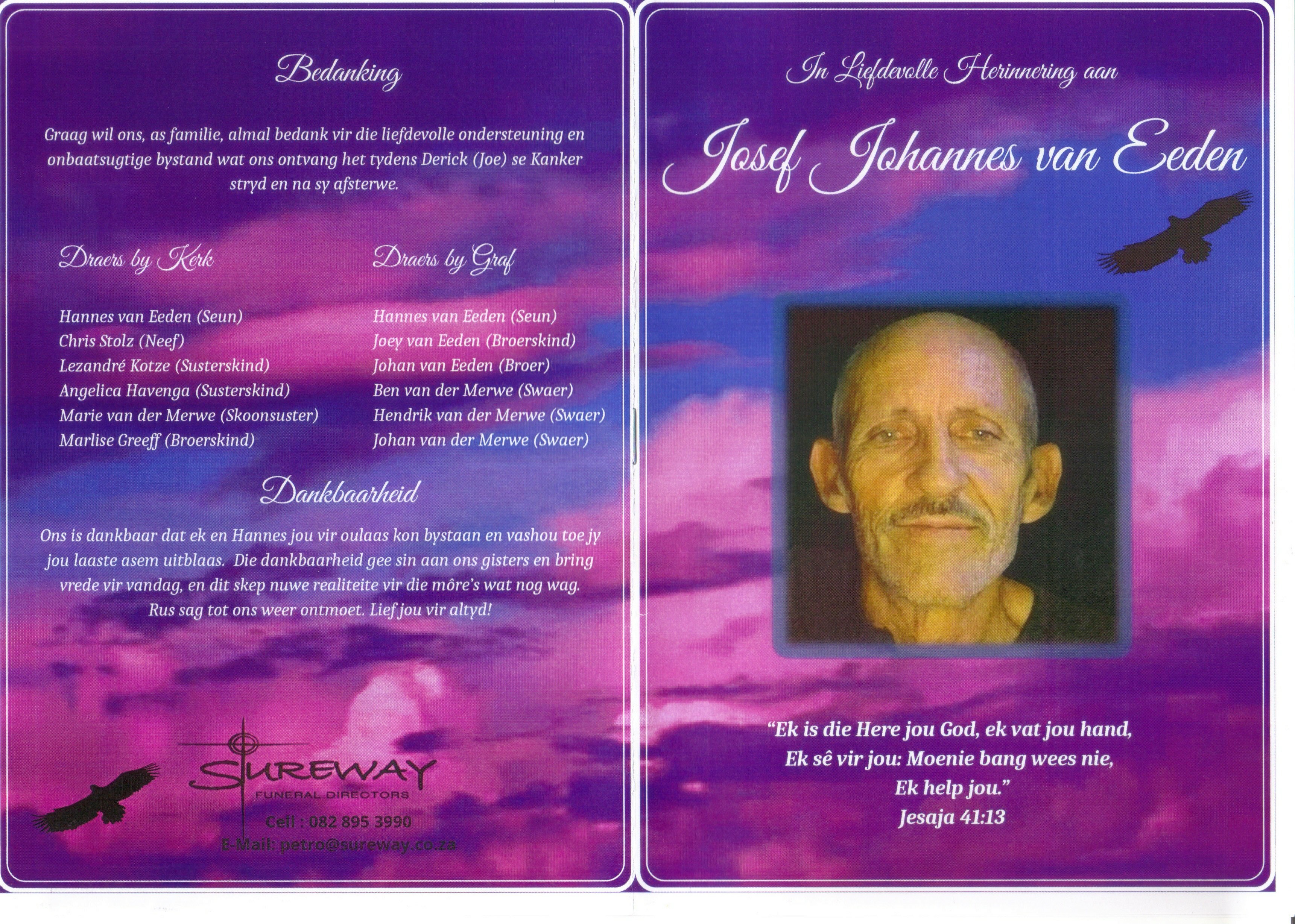 Bedanking

Graag wil ons, as familie, almal bedank vir die liefdevolle ondersteuning en onbaatsugtige bystand wat ons ontvang het tydens Derick (Joe) se Kanker stryd en na sy afsterwe.

Draers by Kerk

Hannes van Eeden (Seun)
Chris Stolz (Neef)
Lezandré Kotze (Susterskind)
Angelica Havenga (Susterskind)
Marie van der Merwe (Skoonsuster)
Marlise Greeff (Broerskind)

Draers by Graf

Hannes van Eeden (Seun)
Joey van Eeden (Broerskind)
Johan van Eeden (Broer)
Ben van der Merwe (Swaer)
Hendrik van der Merwe (Swaer)
Johan van der Merwe (Swaer)

Dankbaarheid

Ons is dankbaar dat ek en Hannes jou vir oulaas kon bystaan en vashou toe jy jou laaste asem uitblaas. Die dankbaarheid gee sin aan ons gisters en bring vrede vir vandag, en dit skep nuwe realiteite vir die môre's wat nog wag. Rus sag tot ons weer ontmoet. Lief jou vir altyd!

SUREWAY
FUNERAL DIRECTORS
Cell : 082 895 3990
E-Mail: petro@sureway.co.za

In Liefdevolle Herinnering aan

Josef Johannes van Eeden

"Ek is die Here jou God, ek vat jou hand,
Ek sê vir jou: Moenie bang wees nie,
Ek help jou."
Jesaja 41:13